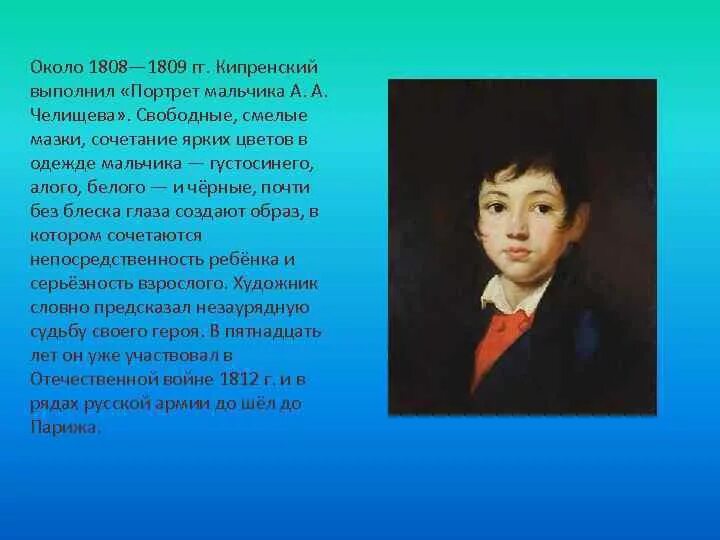 Около 1808—1809 гг. Кипренский выполнил «Портрет мальчика А. А. Челищева». Свободные, смелые мазки, сочетание ярких цветов в одежде мальчика — густосинего, алого, белого — и чёрные, почти без блеска глаза создают образ, в котором сочетаются непосредственность ребёнка и серьёзность взрослого. Художник словно предсказал незаурядную судьбу своего героя. В пятнадцать лет он уже участвовал в Отечественной войне 1812 г. и в рядах русской армии до шёл до Парижа.